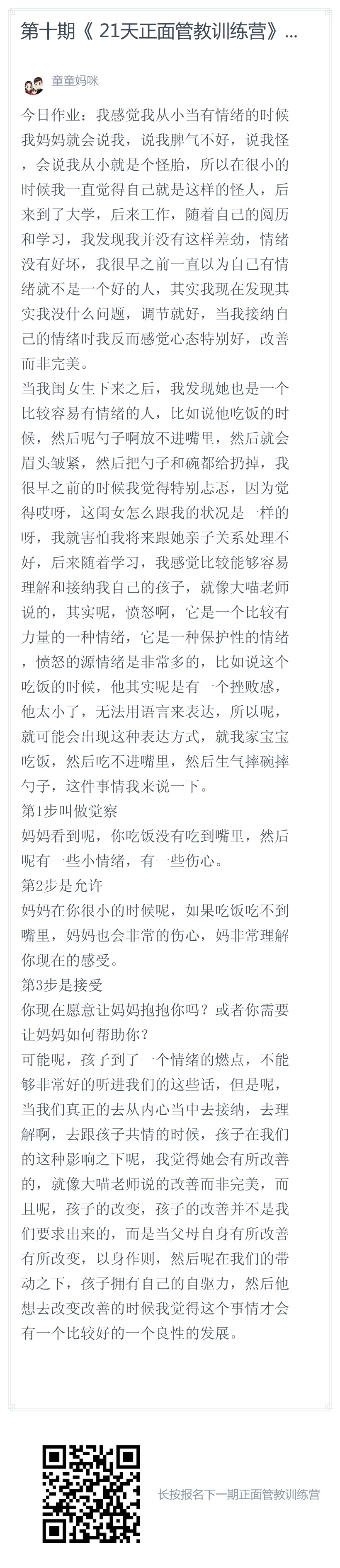 第十期《 21天正面管教训练营》...

童童妈咪

今日作业：我感觉我从小当有情绪的时候我妈妈就会说我，说我脾气不好，说我怪，会说我从小就是个怪胎，所以在很小的时候我一直觉得自己就是这样的怪人，后来到了大学，后来工作，随着自己的阅历和学习，我发现我并没有这样差劲，情绪没有好坏，我很早之前一直以为自己有情绪就不是一个好的人，其实我现在发现其实我没什么问题，调节就好，当我接纳自己的情绪时我反而感觉心态特别好，改善而非完美。

当我闺女生下来之后，我发现她也是一个比较容易有情绪的人，比如说他吃饭的时候，然后呢勺子啊放不进嘴里，然后就会眉头皱紧，然后把勺子和碗都给扔掉，我很早之前的时候我觉得特别忐忑，因为觉得哎呀，这闺女怎么跟我的状况是一样的呀，我就害怕我将来跟她亲子关系处理不好，后来随着学习，我感觉比较能够容易理解和接纳我自己的孩子，就像大喵老师说的，其实呢，愤怒啊，它是一个比较有力量的一种情绪，它是一种保护性的情绪，愤怒的源情绪是非常多的，比如说这个吃饭的时候，他其实呢是有一个挫败感，他太小了，无法用语言来表达，所以呢，就可能会出现这种表达方式，就我家宝宝吃饭，然后吃不进嘴里，然后生气摔碗摔勺子，这件事情我来说一下。

第1步叫做觉察

妈妈看到呢，你吃饭没有吃到嘴里，然后呢有一些小情绪，有一些伤心。

第2步是允许

妈妈在你很小的时候呢，如果吃饭吃不到嘴里，妈妈也会非常的伤心，妈非常理解你现在的感受。

第3步是接受

你现在愿意让妈妈抱抱你吗？或者你需要让妈妈如何帮助你？

可能呢，孩子到了一个情绪的燃点，不能够非常好的听进我们的这些话，但是呢，当我们真正的去从内心当中去接纳，去理解啊，去跟孩子共情的时候，孩子在我们的这种影响之下呢，我觉得她会有所改善的，就像大喵老师说的改善而非完美，而且呢，孩子的改变，孩子的改善并不是我们要求出来的，而是当父母自身有所改善有所改变，以身作则，然后呢在我们的带动之下，孩子拥有自己的自驱力，然后他想去改变改善的时候我觉得这个事情才会有一个比较好的一个良性的发展。

长按报名下一期正面管教训练营